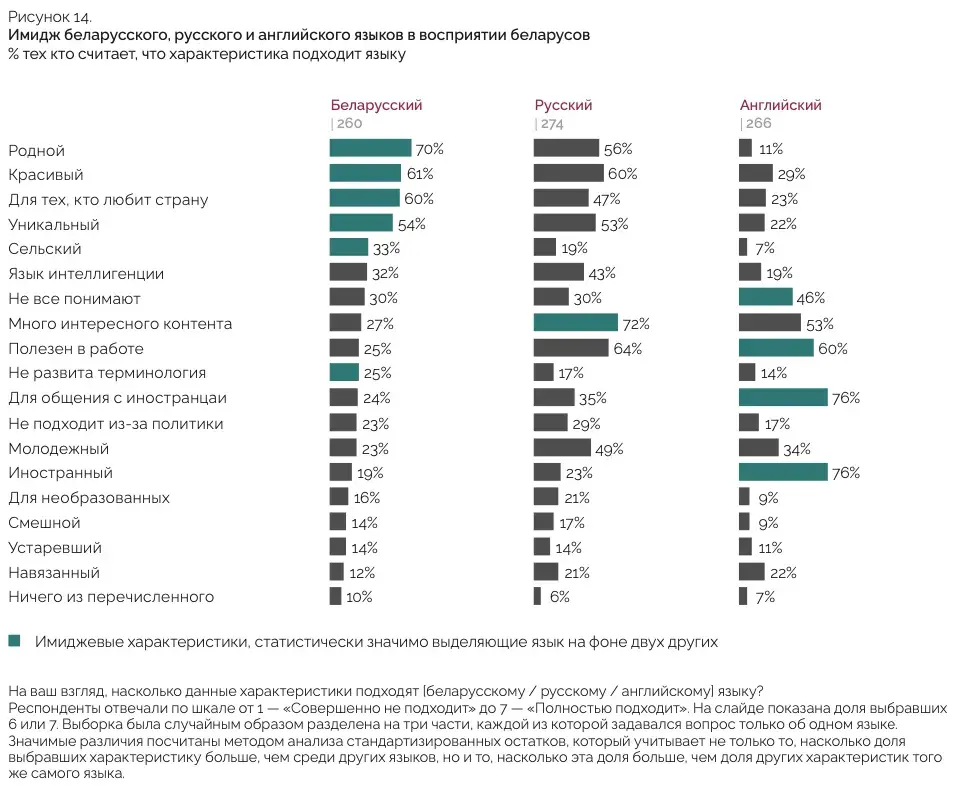 Рисунок 14.
**Имидж беларусского, русского и английского языков в восприятии беларусов**
% тех кто считает, что характеристика подходит языку

| | Беларусский \| 260 | Русский \| 274 | Английский \| 266 |
|---|---|---|---|
| Родной | 70% | 56% | 11% |
| Красивый | 61% | 60% | 29% |
| Для тех, кто любит страну | 60% | 47% | 23% |
| Уникальный | 54% | 53% | 22% |
| Сельский | 33% | 19% | 7% |
| Язык интеллигенции | 32% | 43% | 19% |
| Не все понимают | 30% | 30% | 46% |
| Много интересного контента | 27% | 72% | 53% |
| Полезен в работе | 25% | 64% | 60% |
| Не развита терминология | 25% | 17% | 14% |
| Для общения с иностранцаи | 24% | 35% | 76% |
| Не подходит из-за политики | 23% | 29% | 17% |
| Молодежный | 23% | 49% | 34% |
| Иностранный | 19% | 23% | 76% |
| Для необразованных | 16% | 21% | 9% |
| Смешной | 14% | 17% | 9% |
| Устаревший | 14% | 14% | 11% |
| Навязанный | 12% | 21% | 22% |
| Ничего из перечисленного | 10% | 6% | 7% |

Имиджевые характеристики, статистически значимо выделяющие язык на фоне двух других

На ваш взгляд, насколько данные характеристики подходят [беларусскому / русскому / английскому] языку?
Респонденты отвечали по шкале от 1 — «Совершенно не подходит» до 7 — «Полностью подходит». На слайде показана доля выбравших 6 или 7. Выборка была случайным образом разделена на три части, каждой из которой задавался вопрос только об одном языке.
Значимые различия посчитаны методом анализа стандартизированных остатков, который учитывает не только то, насколько доля выбравших характеристику больше, чем среди других языков, но и то, насколько эта доля больше, чем доля других характеристик того же самого языка.